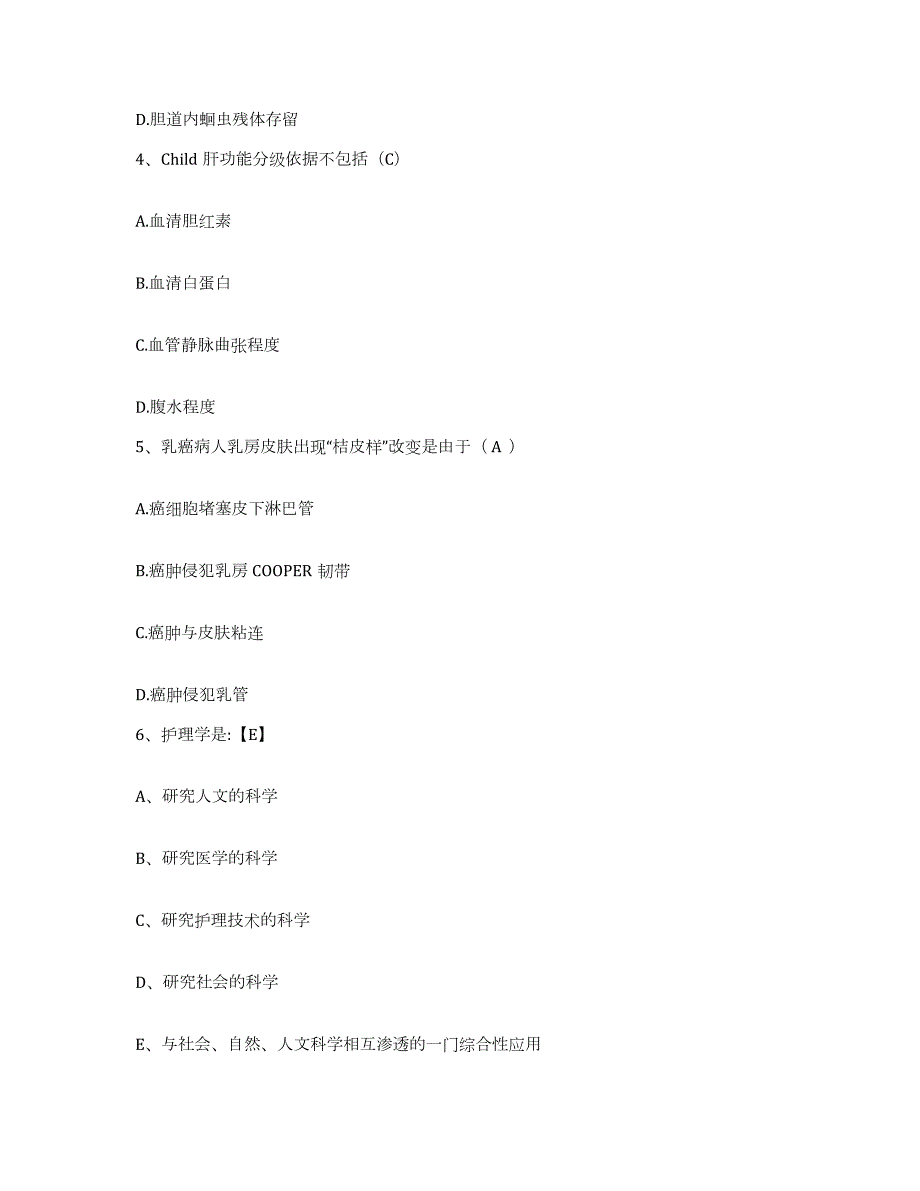 D.胆道内蛔虫残体存留

4、Child 肝功能分级依据不包括（C）

A.血清胆红素

B.血清白蛋白

C.血管静脉曲张程度

D.腹水程度

5、乳癌病人乳房皮肤出现“桔皮样”改变是由于（ A ）

A.癌细胞堵塞皮下淋巴管

B.癌肿侵犯乳房 COOPER 韧带

C.癌肿与皮肤粘连

D.癌肿侵犯乳管

6、护理学是:【E】

A、研究人文的科学

B、研究医学的科学

C、研究护理技术的科学

D、研究社会的科学

E、与社会、自然、人文科学相互渗透的一门综合性应用